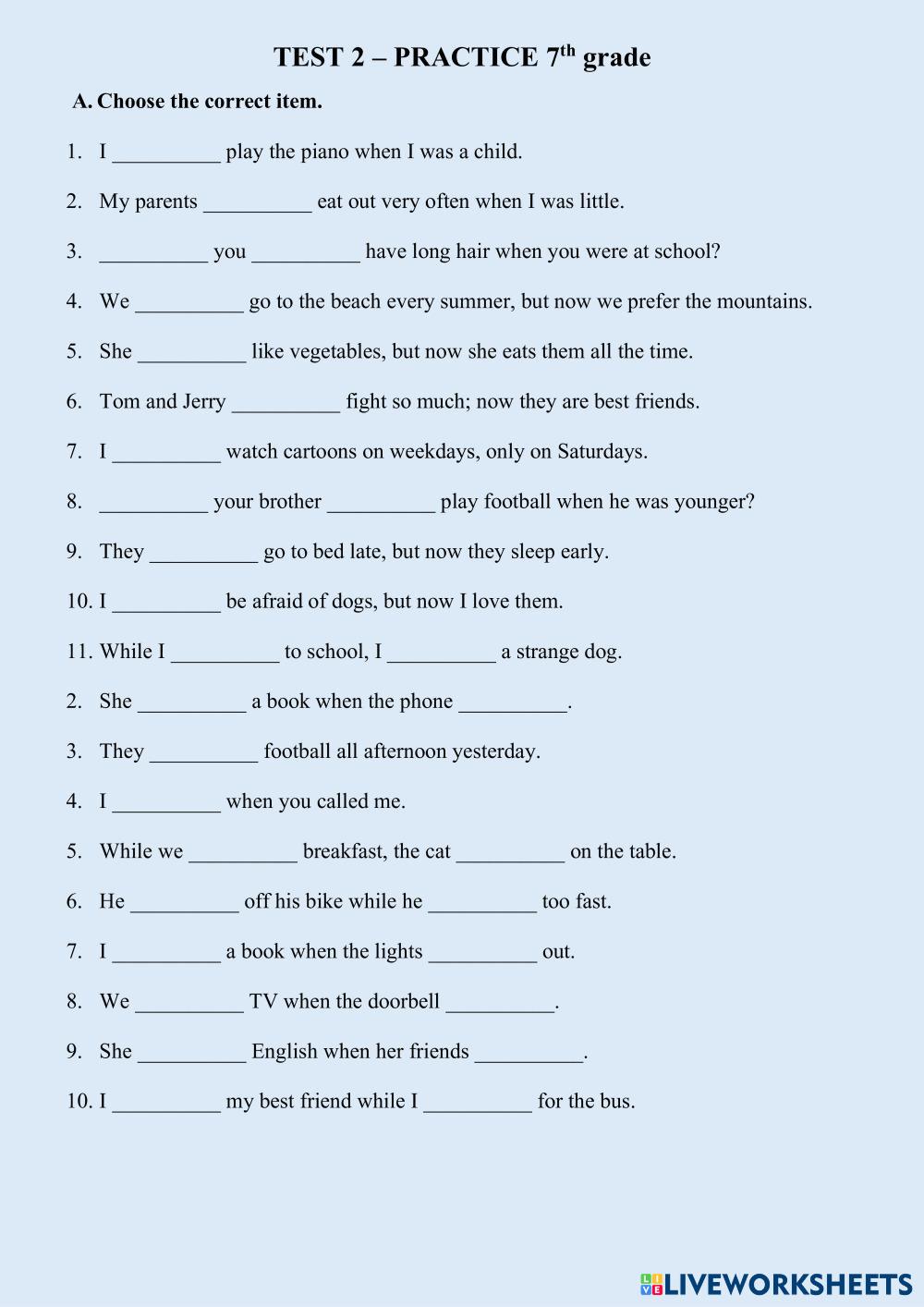 TEST 2 – PRACTICE 7$^{th}$ grade

A. Choose the correct item.

1. I __________ play the piano when I was a child.

2. My parents __________ eat out very often when I was little.

3. __________ you __________ have long hair when you were at school?

4. We __________ go to the beach every summer, but now we prefer the mountains.

5. She __________ like vegetables, but now she eats them all the time.

6. Tom and Jerry __________ fight so much; now they are best friends.

7. I __________ watch cartoons on weekdays, only on Saturdays.

8. __________ your brother __________ play football when he was younger?

9. They __________ go to bed late, but now they sleep early.

10. I __________ be afraid of dogs, but now I love them.

11. While I __________ to school, I __________ a strange dog.

2. She __________ a book when the phone __________.

3. They __________ football all afternoon yesterday.

4. I __________ when you called me.

5. While we __________ breakfast, the cat __________ on the table.

6. He __________ off his bike while he __________ too fast.

7. I __________ a book when the lights __________ out.

8. We __________ TV when the doorbell __________.

9. She __________ English when her friends __________.

10. I __________ my best friend while I __________ for the bus.

LIVEWORKSHEETS